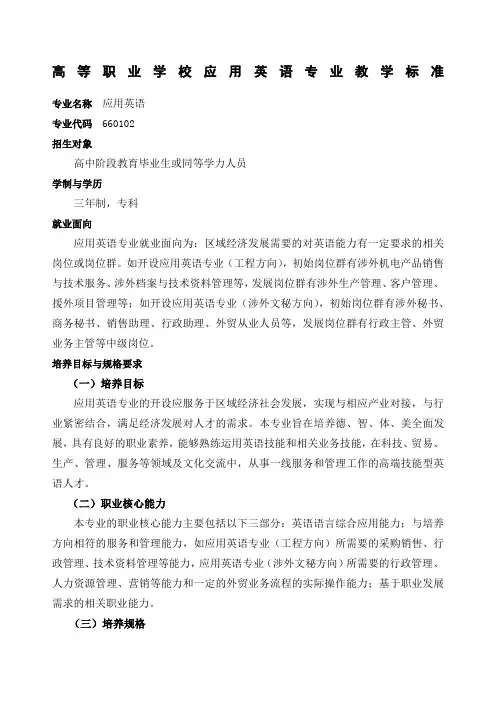 高等职业学校应用英语专业教学标准

专业名称 应用英语

专业代码 660102

招生对象

高中阶段教育毕业生或同等学力人员

学制与学历

三年制，专科

就业面向

应用英语专业就业面向为：区域经济发展需要的对英语能力有一定要求的相关岗位或岗位群。如开设应用英语专业（工程方向），初始岗位群有涉外机电产品销售与技术服务、涉外档案与技术资料管理等，发展岗位群有涉外生产管理、客户管理、援外项目管理等；如开设应用英语专业（涉外文秘方向），初始岗位群有涉外秘书、商务秘书、销售助理、行政助理、外贸从业人员等，发展岗位群有行政主管、外贸业务主管等中级岗位。

培养目标与规格要求

（一）培养目标

应用英语专业的开设应服务于区域经济社会发展，实现与相应产业对接，与行业紧密结合，满足经济发展对人才的需求。本专业旨在培养德、智、体、美全面发展，具有良好的职业素养，能够熟练运用英语技能和相关业务技能，在科技、贸易、生产、管理、服务等领域及文化交流中，从事一线服务和管理工作的高端技能型英语人才。

（二）职业核心能力

本专业的职业核心能力主要包括以下三部分：英语语言综合应用能力；与培养方向相符的服务和管理能力，如应用英语专业（工程方向）所需要的采购销售、行政管理、技术资料管理等能力，应用英语专业（涉外文秘方向）所需要的行政管理、人力资源管理、营销等能力和一定的外贸业务流程的实际操作能力；基于职业发展需求的相关职业能力。

（三）培养规格